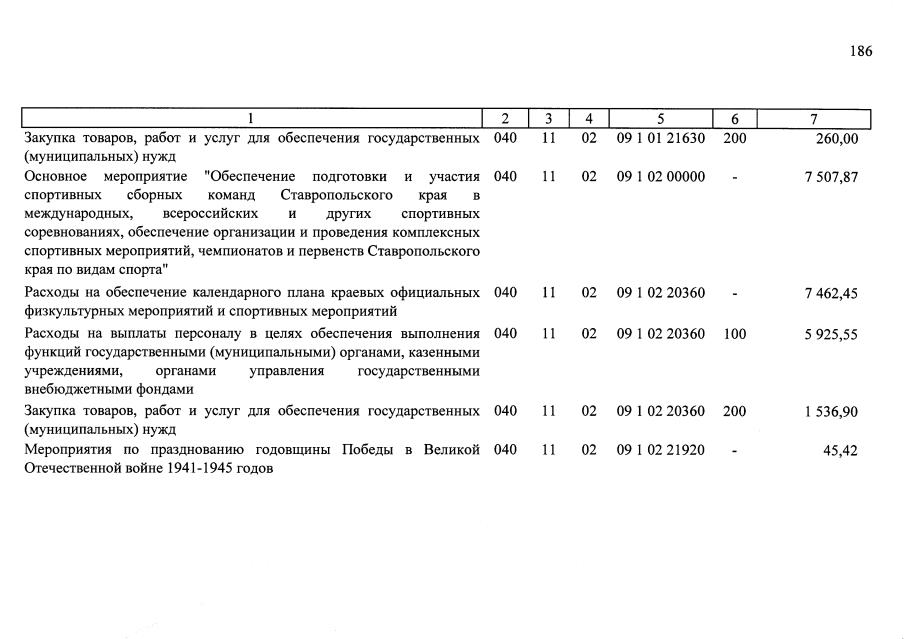 186

| 1 | 2 | 3 | 4 | 5 | 6 | 7 |
|---|---|---|---|---|---|---|
| Закупка товаров, работ и услуг для обеспечения государственных (муниципальных) нужд | 040 | 11 | 02 | 09 1 01 21630 | 200 | 260,00 |
| Основное мероприятие "Обеспечение подготовки и участия спортивных сборных команд Ставропольского края в международных, всероссийских и других спортивных соревнованиях, обеспечение организации и проведения комплексных спортивных мероприятий, чемпионатов и первенств Ставропольского края по видам спорта" | 040 | 11 | 02 | 09 1 02 00000 | - | 7 507,87 |
| Расходы на обеспечение календарного плана краевых официальных физкультурных мероприятий и спортивных мероприятий | 040 | 11 | 02 | 09 1 02 20360 | - | 7 462,45 |
| Расходы на выплаты персоналу в целях обеспечения выполнения функций государственными (муниципальными) органами, казенными учреждениями, органами управления государственными внебюджетными фондами | 040 | 11 | 02 | 09 1 02 20360 | 100 | 5 925,55 |
| Закупка товаров, работ и услуг для обеспечения государственных (муниципальных) нужд | 040 | 11 | 02 | 09 1 02 20360 | 200 | 1 536,90 |
| Мероприятия по празднованию годовщины Победы в Великой Отечественной войне 1941-1945 годов | 040 | 11 | 02 | 09 1 02 21920 | - | 45,42 |